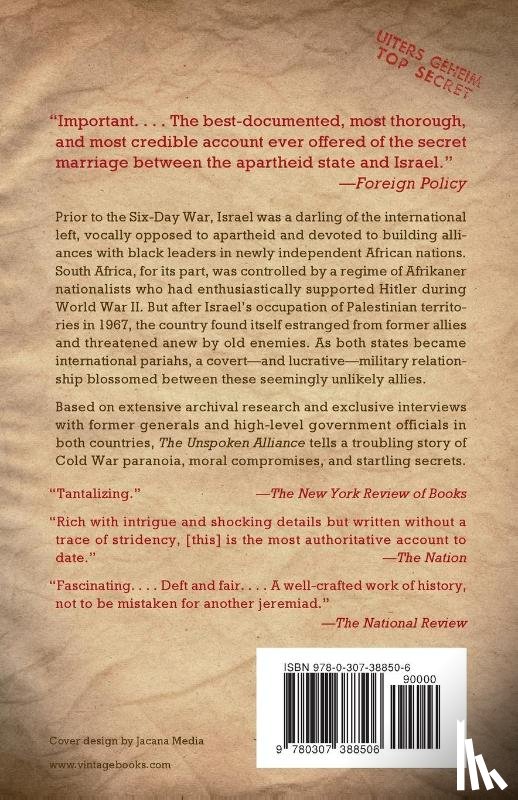 UITERS GEHEIM
TOP SECRET

"Important. . . . The best-documented, most thorough, and most credible account ever offered of the secret marriage between the apartheid state and Israel."
—Foreign Policy

Prior to the Six-Day War, Israel was a darling of the international left, vocally opposed to apartheid and devoted to building alliances with black leaders in newly independent African nations. South Africa, for its part, was controlled by a regime of Afrikaner nationalists who had enthusiastically supported Hitler during World War II. But after Israel's occupation of Palestinian territories in 1967, the country found itself estranged from former allies and threatened anew by old enemies. As both states became international pariahs, a covert—and lucrative—military relationship blossomed between these seemingly unlikely allies.

Based on extensive archival research and exclusive interviews with former generals and high-level government officials in both countries, The Unspoken Alliance tells a troubling story of Cold War paranoia, moral compromises, and startling secrets.

"Tantalizing." —The New York Review of Books

"Rich with intrigue and shocking details but written without a trace of stridency, [this] is the most authoritative account to date." —The Nation

"Fascinating. . . . Deft and fair. . . . A well-crafted work of history, not to be mistaken for another jeremiad."
—The National Review

ISBN 978-0-307-38850-6
90000
9 780307 388506

Cover design by Jacana Media

www.vintagebooks.com